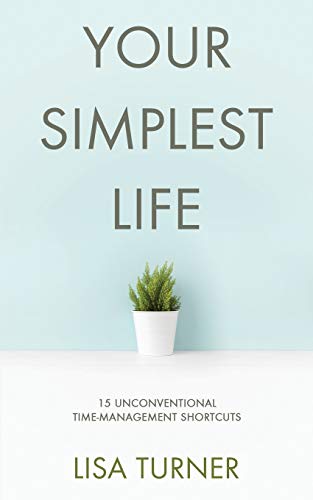 YOUR SIMPLEST LIFE

15 UNCONVENTIONAL TIME-MANAGEMENT SHORTCUTS

LISA TURNER